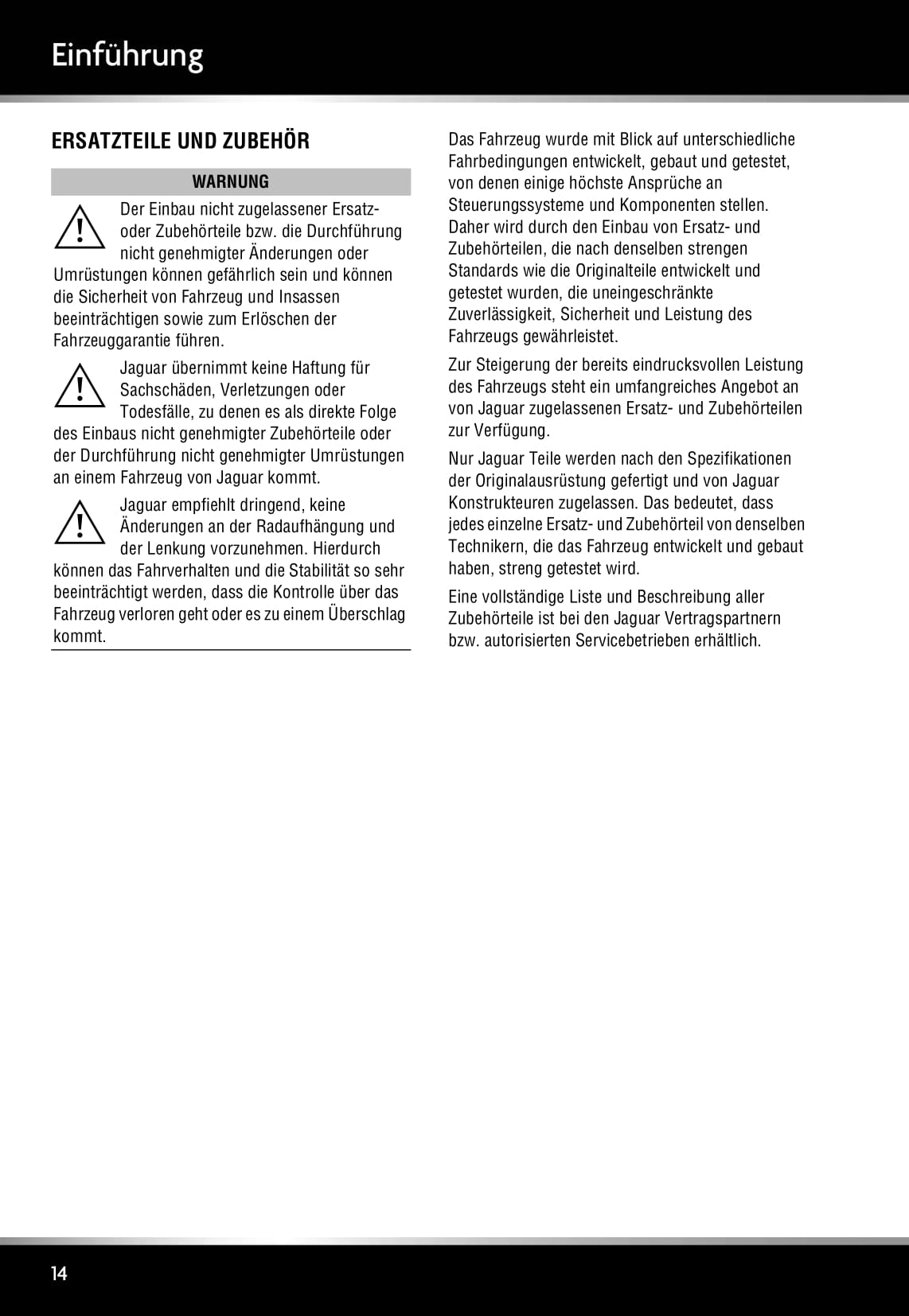 Einführung

ERSATZTEILE UND ZUBEHÖR

WARNUNG

Der Einbau nicht zugelassener Ersatz- oder Zubehörteile bzw. die Durchführung nicht genehmigter Änderungen oder Umrüstungen können gefährlich sein und können die Sicherheit von Fahrzeug und Insassen beeinträchtigen sowie zum Erlöschen der Fahrzeuggarantie führen.

Jaguar übernimmt keine Haftung für Sachschäden, Verletzungen oder Todesfälle, zu denen es als direkte Folge des Einbaus nicht genehmigter Zubehörteile oder der Durchführung nicht genehmigter Umrüstungen an einem Fahrzeug von Jaguar kommt.

Jaguar empfiehlt dringend, keine Änderungen an der Radaufhängung und der Lenkung vorzunehmen. Hierdurch können das Fahrverhalten und die Stabilität so sehr beeinträchtigt werden, dass die Kontrolle über das Fahrzeug verloren geht oder es zu einem Überschlag kommt.

Das Fahrzeug wurde mit Blick auf unterschiedliche Fahrbedingungen entwickelt, gebaut und getestet, von denen einige höchste Ansprüche an Steuerungssysteme und Komponenten stellen. Daher wird durch den Einbau von Ersatz- und Zubehörteilen, die nach denselben strengen Standards wie die Originalteile entwickelt und getestet wurden, die uneingeschränkte Zuverlässigkeit, Sicherheit und Leistung des Fahrzeugs gewährleistet.

Zur Steigerung der bereits eindrucksvollen Leistung des Fahrzeugs steht ein umfangreiches Angebot an von Jaguar zugelassenen Ersatz- und Zubehörteilen zur Verfügung.

Nur Jaguar Teile werden nach den Spezifikationen der Originalausrüstung gefertigt und von Jaguar Konstrukteuren zugelassen. Das bedeutet, dass jedes einzelne Ersatz- und Zubehörteil von denselben Technikern, die das Fahrzeug entwickelt und gebaut haben, streng getestet wird.

Eine vollständige Liste und Beschreibung aller Zubehörteile ist bei den Jaguar Vertragspartnern bzw. autorisierten Servicebetrieben erhältlich.

14